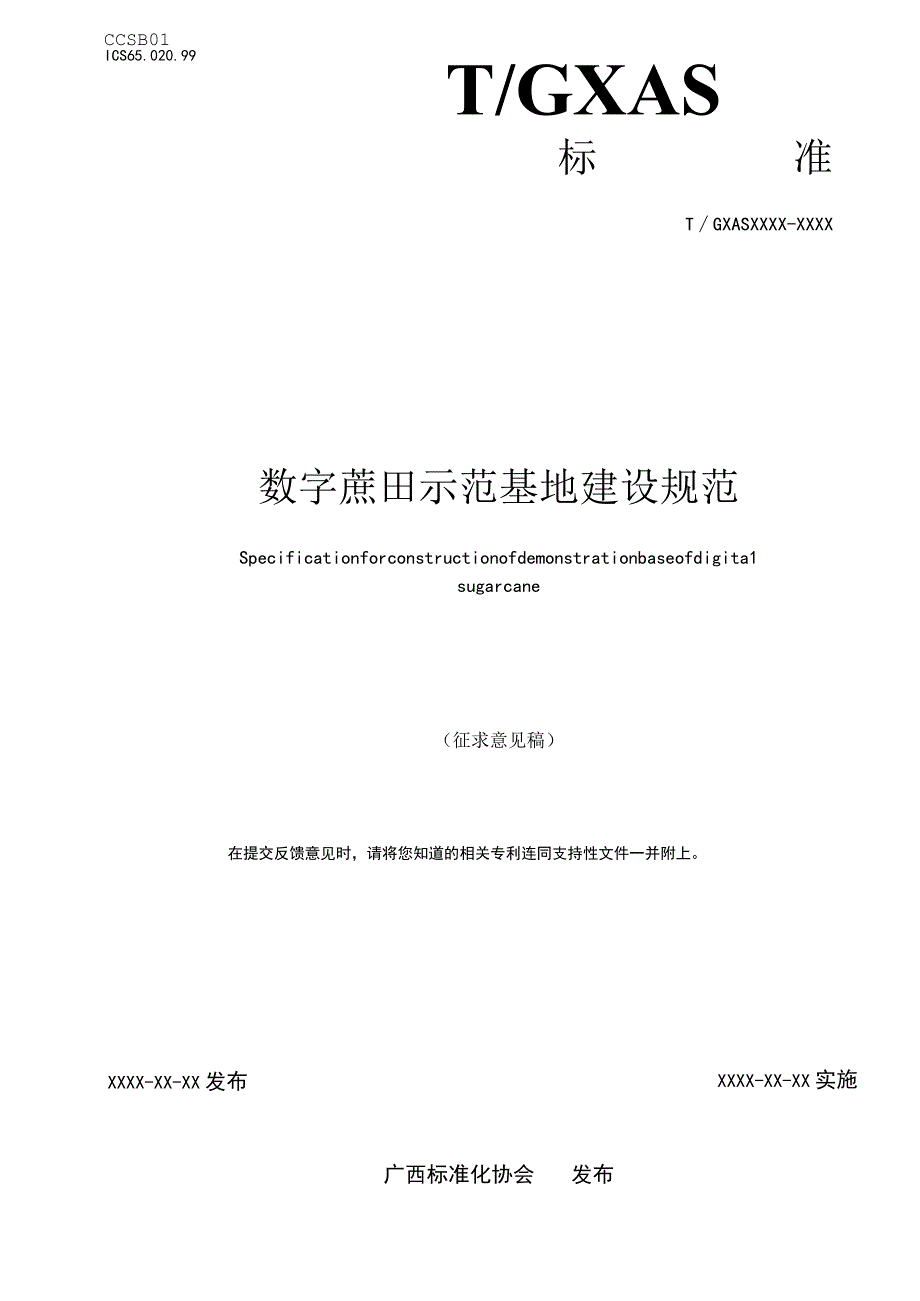 CCSB01
ICS65.020.99

T/GXAS

标 准

T／GXASXXXX-XXXX

数字蔗田示范基地建设规范

Specificationforconstructionofdemonstrationbaseofdigita1 sugarcane

（征求意见稿）

在提交反馈意见时，请将您知道的相关专利连同支持性文件一并附上。

XXXX-XX-XX 发布

XXXX-XX-XX 实施

广西标准化协会　　发布